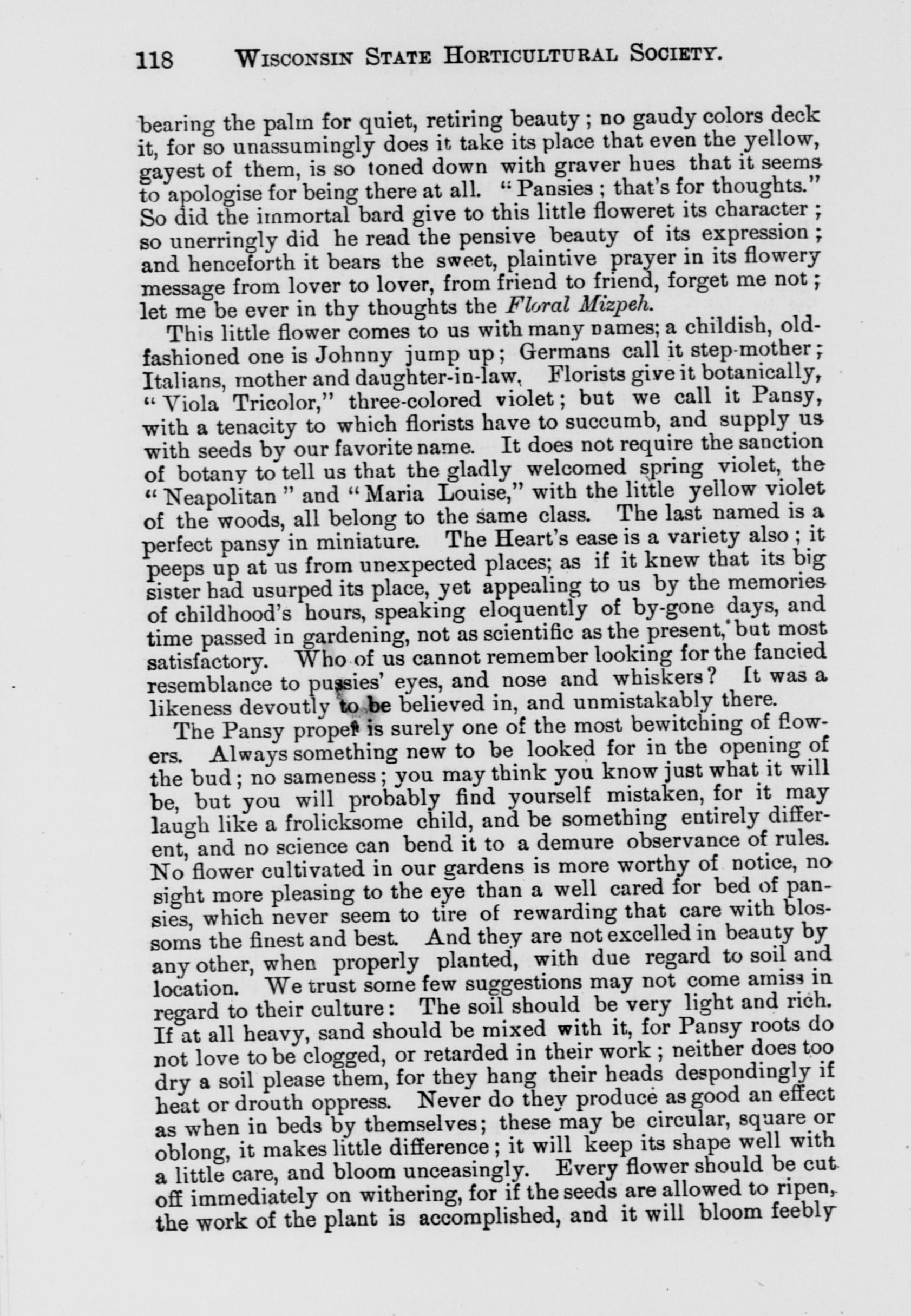 118 WISCONSIN STATE HORTICULTURAL SOCIETY.

bearing the palm for quiet, retiring beauty; no gaudy colors deck it, for so unassumingly does it take its place that even the yellow, gayest of them, is so toned down with graver hues that it seems to apologise for being there at all. "Pansies; that's for thoughts." So did the immortal bard give to this little floweret its character; so unerringly did he read the pensive beauty of its expression; and henceforth it bears the sweet, plaintive prayer in its flowery message from lover to lover, from friend to friend, forget me not; let me be ever in thy thoughts the Floral Mizpeh.

This little flower comes to us with many names; a childish, old-fashioned one is Johnny jump up; Germans call it step-mother; Italians, mother and daughter-in-law. Florists give it botanically, "Viola Tricolor," three-colored violet; but we call it Pansy, with a tenacity to which florists have to succumb, and supply us with seeds by our favorite name. It does not require the sanction of botany to tell us that the gladly welcomed spring violet, the "Neapolitan" and "Maria Louise," with the little yellow violet of the woods, all belong to the same class. The last named is a perfect pansy in miniature. The Heart's ease is a variety also; it peeps up at us from unexpected places; as if it knew that its big sister had usurped its place, yet appealing to us by the memories of childhood's hours, speaking eloquently of by-gone days, and time passed in gardening, not as scientific as the present, but most satisfactory. Who of us cannot remember looking for the fancied resemblance to pussies' eyes, and nose and whiskers? It was a likeness devoutly to be believed in, and unmistakably there.

The Pansy proper is surely one of the most bewitching of flowers. Always something new to be looked for in the opening of the bud; no sameness; you may think you know just what it will be, but you will probably find yourself mistaken, for it may laugh like a frolicksome child, and be something entirely different, and no science can bend it to a demure observance of rules. No flower cultivated in our gardens is more worthy of notice, no sight more pleasing to the eye than a well cared for bed of pansies, which never seem to tire of rewarding that care with blossoms the finest and best. And they are not excelled in beauty by any other, when properly planted, with due regard to soil and location. We trust some few suggestions may not come amiss in regard to their culture: The soil should be very light and rich. If at all heavy, sand should be mixed with it, for Pansy roots do not love to be clogged, or retarded in their work; neither does too dry a soil please them, for they hang their heads despondingly if heat or drouth oppress. Never do they produce as good an effect as when in beds by themselves; these may be circular, square or oblong, it makes little difference; it will keep its shape well with a little care, and bloom unceasingly. Every flower should be cut off immediately on withering, for if the seeds are allowed to ripen, the work of the plant is accomplished, and it will bloom feebly